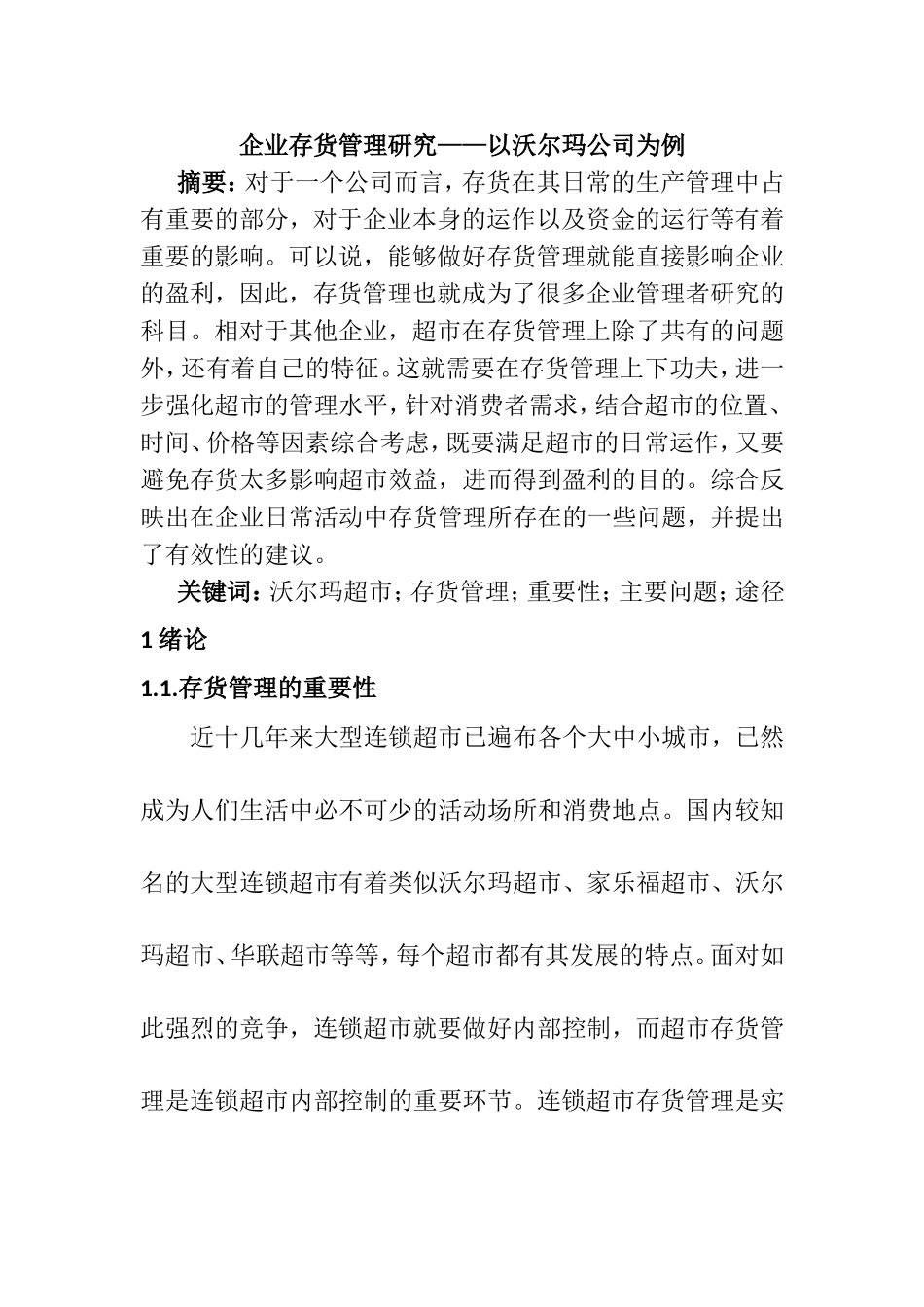 企业存货管理研究——以沃尔玛公司为例

摘要：对于一个公司而言，存货在其日常的生产管理中占有重要的部分，对于企业本身的运作以及资金的运行等有着重要的影响。可以说，能够做好存货管理就能直接影响企业的盈利，因此，存货管理也就成为了很多企业管理者研究的科目。相对于其他企业，超市在存货管理上除了共有的问题外，还有着自己的特征。这就需要在存货管理上下功夫，进一步强化超市的管理水平，针对消费者需求，结合超市的位置、时间、价格等因素综合考虑，既要满足超市的日常运作，又要避免存货太多影响超市效益，进而得到盈利的目的。综合反映出在企业日常活动中存货管理所存在的一些问题，并提出了有效性的建议。

关键词：沃尔玛超市；存货管理；重要性；主要问题；途径

1 绪论

1.1.存货管理的重要性

近十几年来大型连锁超市已遍布各个大中小城市，已然成为人们生活中必不可少的活动场所和消费地点。国内较知名的大型连锁超市有着类似沃尔玛超市、家乐福超市、沃尔玛超市、华联超市等等，每个超市都有其发展的特点。面对如此强烈的竞争，连锁超市就要做好内部控制，而超市存货管理是连锁超市内部控制的重要环节。连锁超市存货管理是实